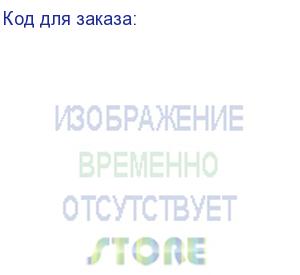 Код для заказа:

ИЗОБРАЖЕНИЕ
ВРЕМЕННО
ОТСУТСТВУЕТ
STORE